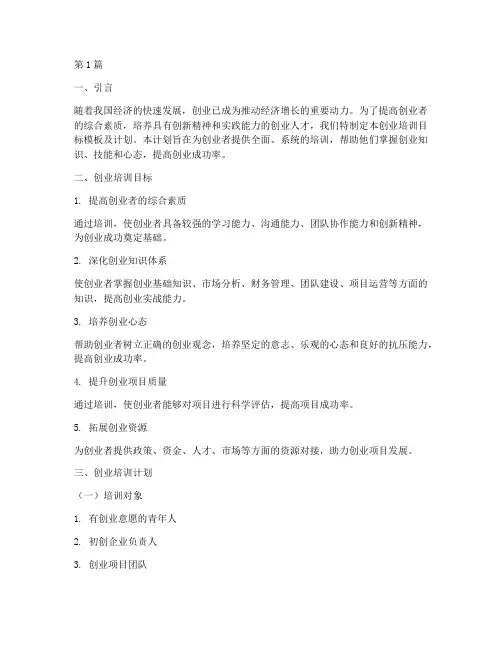 第1篇

一、引言

随着我国经济的快速发展，创业已成为推动经济增长的重要动力。为了提高创业者的综合素质，培养具有创新精神和实践能力的创业人才，我们特制定本创业培训目标模板及计划。本计划旨在为创业者提供全面、系统的培训，帮助他们掌握创业知识、技能和心态，提高创业成功率。

二、创业培训目标

1. 提高创业者的综合素质

通过培训，使创业者具备较强的学习能力、沟通能力、团队协作能力和创新精神，为创业成功奠定基础。

2. 深化创业知识体系

使创业者掌握创业基础知识、市场分析、财务管理、团队建设、项目运营等方面的知识，提高创业实战能力。

3. 培养创业心态

帮助创业者树立正确的创业观念，培养坚定的意志、乐观的心态和良好的抗压能力，提高创业成功率。

4. 提升创业项目质量

通过培训，使创业者能够对项目进行科学评估，提高项目成功率。

5. 拓展创业资源

为创业者提供政策、资金、人才、市场等方面的资源对接，助力创业项目发展。

三、创业培训计划

（一）培训对象

1. 有创业意愿的青年人

2. 初创企业负责人

3. 创业项目团队